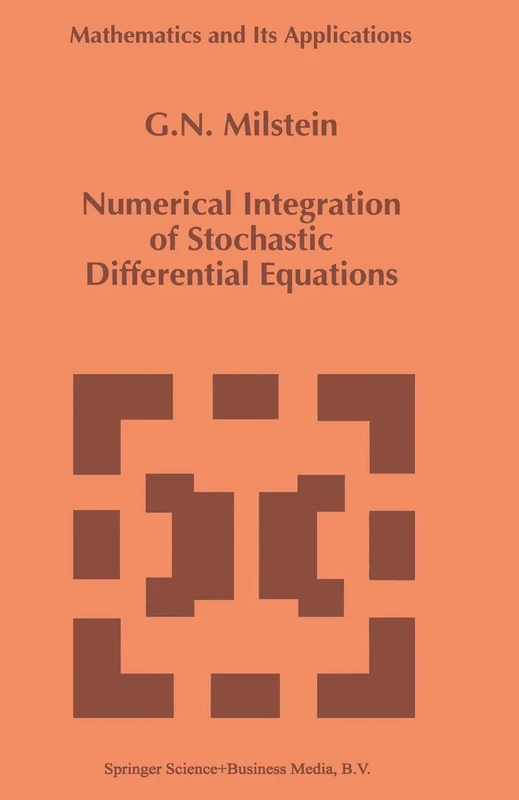 Mathematics and Its Applications

G.N. Milstein

Numerical Integration of Stochastic Differential Equations

Springer Science+Business Media, B.V.